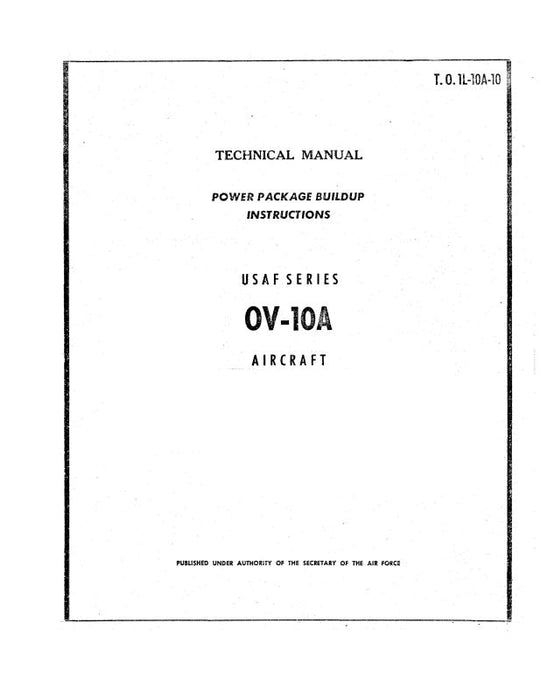 T. O. 1L-10A-10

TECHNICAL MANUAL

POWER PACKAGE BUILDUP INSTRUCTIONS

USAF SERIES

OV-10A

AIRCRAFT

PUBLISHED UNDER AUTHORITY OF THE SECRETARY OF THE AIR FORCE